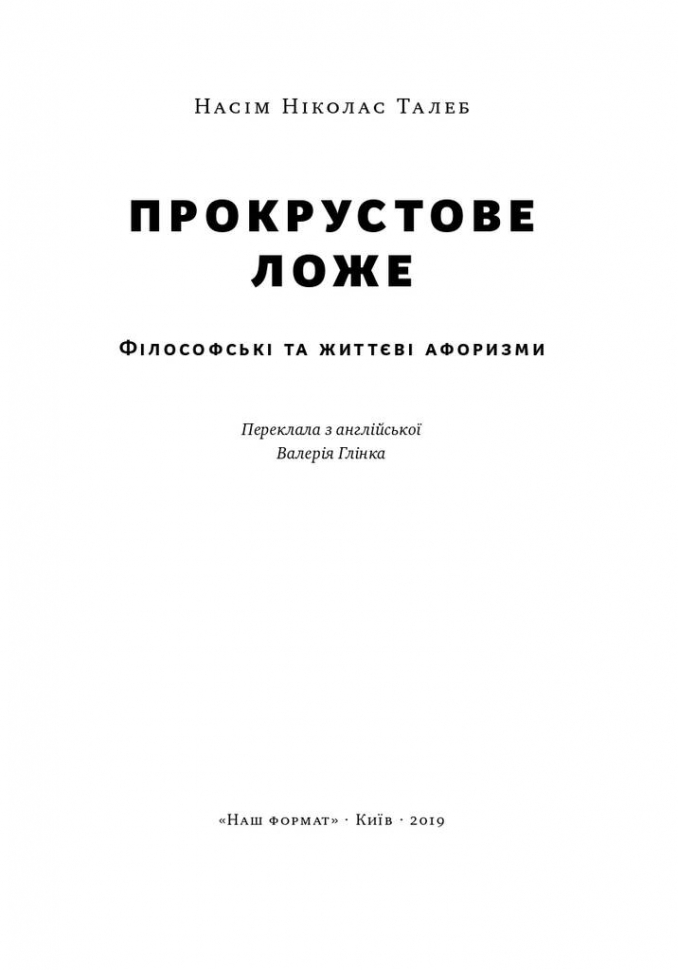 Насім Ніколас Талеб

ПРОКРУСТОВЕ ЛОЖЕ

Філософські та життєві афоризми

Переклала з англійської
Валерія Глінка

«Наш формат» · Київ · 2019